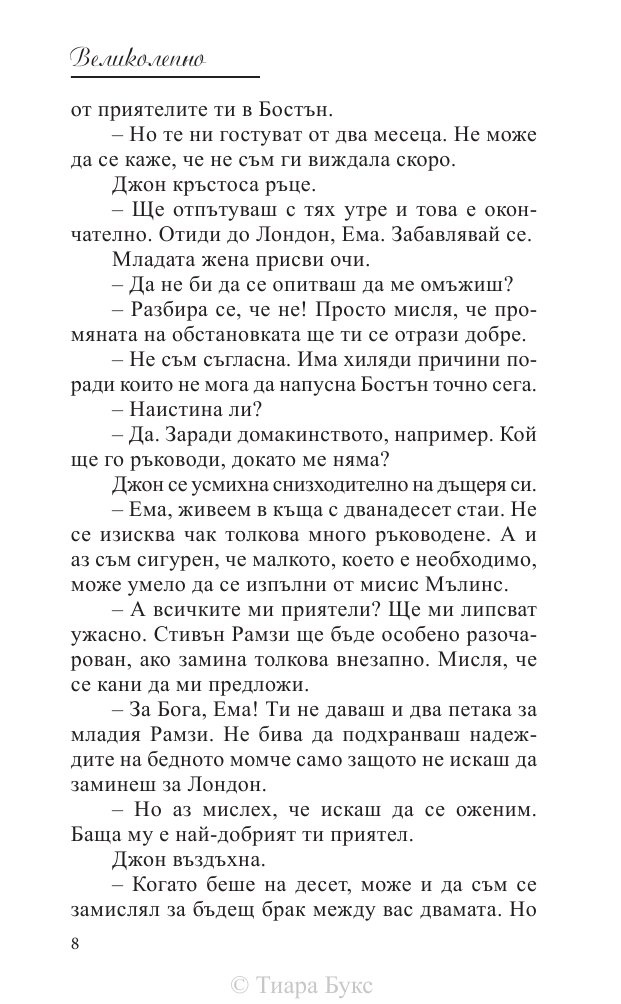 Великолепно

от приятелите ти в Бостън.

– Но те ни гостуват от два месеца. Не може да се каже, че не съм ги виждала скоро.

Джон кръстоса ръце.

– Ще отпътуваш с тях утре и това е окончателно. Отиди до Лондон, Ема. Забавлявай се.

Младата жена присви очи.

– Да не би да се опитваш да ме омъжиш?

– Разбира се, че не! Просто мисля, че промяната на обстановката ще ти се отрази добре.

– Не съм съгласна. Има хиляди причини поради които не мога да напусна Бостън точно сега.

– Наистина ли?

– Да. Заради домакинството, например. Кой ще го ръководи, докато ме няма?

Джон се усмихна снизходително на дъщеря си.

– Ема, живеем в къща с дванадесет стаи. Не се изисква чак толкова много ръководене. А и аз съм сигурен, че малкото, което е необходимо, може умело да се изпълни от мисис Мълинс.

– А всичките ми приятели? Ще ми липсват ужасно. Стивън Рамзи ще бъде особено разочарован, ако замина толкова внезапно. Мисля, че се кани да ми предложи.

– За Бога, Ема! Ти не даваш и два петака за младия Рамзи. Не бива да подхранваш надеждите на бедното момче само защото не искаш да заминеш за Лондон.

– Но аз мислех, че искаш да се оженим. Баща му е най-добрият ти приятел.

Джон въздъхна.

– Когато беше на десет, може и да съм се замислял за бъдещ брак между вас двамата. Но

8

© Тиара Букс